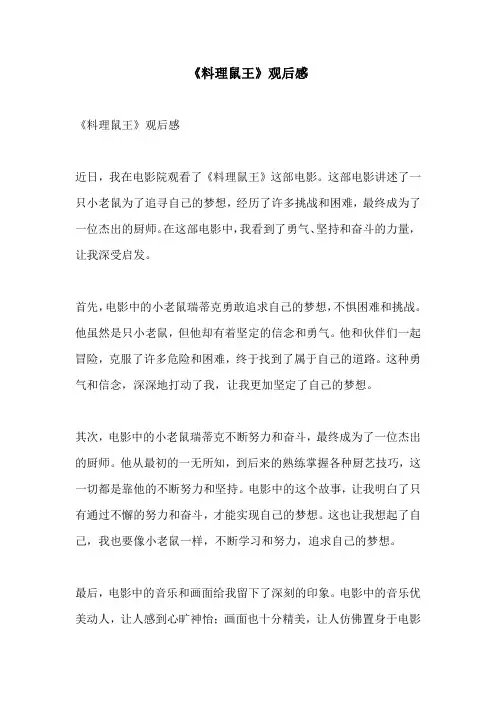 《料理鼠王》观后感

《料理鼠王》观后感

近日，我在电影院观看了《料理鼠王》这部电影。这部电影讲述了一只小老鼠为了追寻自己的梦想，经历了许多挑战和困难，最终成为了一位杰出的厨师。在这部电影中，我看到了勇气、坚持和奋斗的力量，让我深受启发。

首先，电影中的小老鼠瑞蒂克勇敢追求自己的梦想，不惧困难和挑战。他虽然是只小老鼠，但他却有着坚定的信念和勇气。他和伙伴们一起冒险，克服了许多危险和困难，终于找到了属于自己的道路。这种勇气和信念，深深地打动了我，让我更加坚定了自己的梦想。

其次，电影中的小老鼠瑞蒂克不断努力和奋斗，最终成为了一位杰出的厨师。他从最初的一无所知，到后来的熟练掌握各种厨艺技巧，这一切都是靠他的不断努力和坚持。电影中的这个故事，让我明白了只有通过不懈的努力和奋斗，才能实现自己的梦想。这也让我想起了自己，我也要像小老鼠一样，不断学习和努力，追求自己的梦想。

最后，电影中的音乐和画面给我留下了深刻的印象。电影中的音乐优美动人，让人感到心旷神怡；画面也十分精美，让人仿佛置身于电影